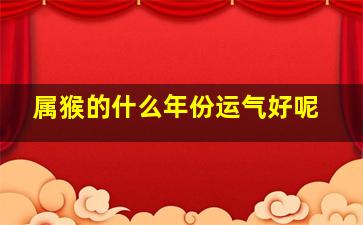 属猴的什么年份运气好呢